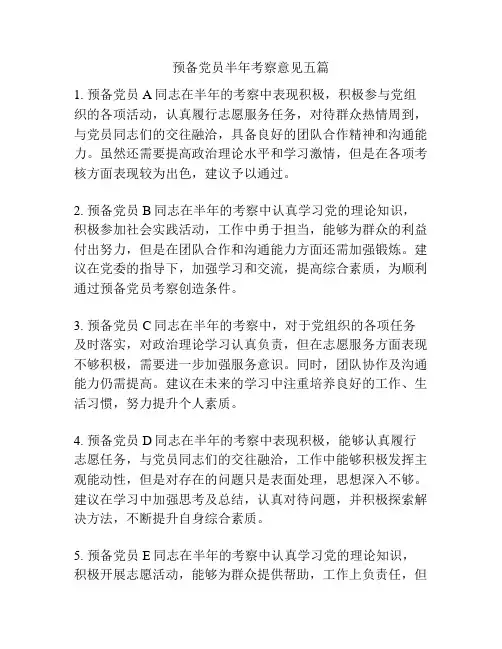 预备党员半年考察意见五篇

1. 预备党员 A 同志在半年的考察中表现积极，积极参与党组织的各项活动，认真履行志愿服务任务，对待群众热情周到，与党员同志们的交往融洽，具备良好的团队合作精神和沟通能力。虽然还需要提高政治理论水平和学习激情，但是在各项考核方面表现较为出色，建议予以通过。

2. 预备党员 B 同志在半年的考察中认真学习党的理论知识，积极参加社会实践活动，工作中勇于担当，能够为群众的利益付出努力，但是在团队合作和沟通能力方面还需加强锻炼。建议在党委的指导下，加强学习和交流，提高综合素质，为顺利通过预备党员考察创造条件。

3. 预备党员 C 同志在半年的考察中，对于党组织的各项任务及时落实，对政治理论学习认真负责，但在志愿服务方面表现不够积极，需要进一步加强服务意识。同时，团队协作及沟通能力仍需提高。建议在未来的学习中注重培养良好的工作、生活习惯，努力提升个人素质。

4. 预备党员 D 同志在半年的考察中表现积极，能够认真履行志愿任务，与党员同志们的交往融洽，工作中能够积极发挥主观能动性，但是对存在的问题只是表面处理，思想深入不够。建议在学习中加强思考及总结，认真对待问题，并积极探索解决方法，不断提升自身综合素质。

5. 预备党员 E 同志在半年的考察中认真学习党的理论知识，积极开展志愿活动，能够为群众提供帮助，工作上负责任，但